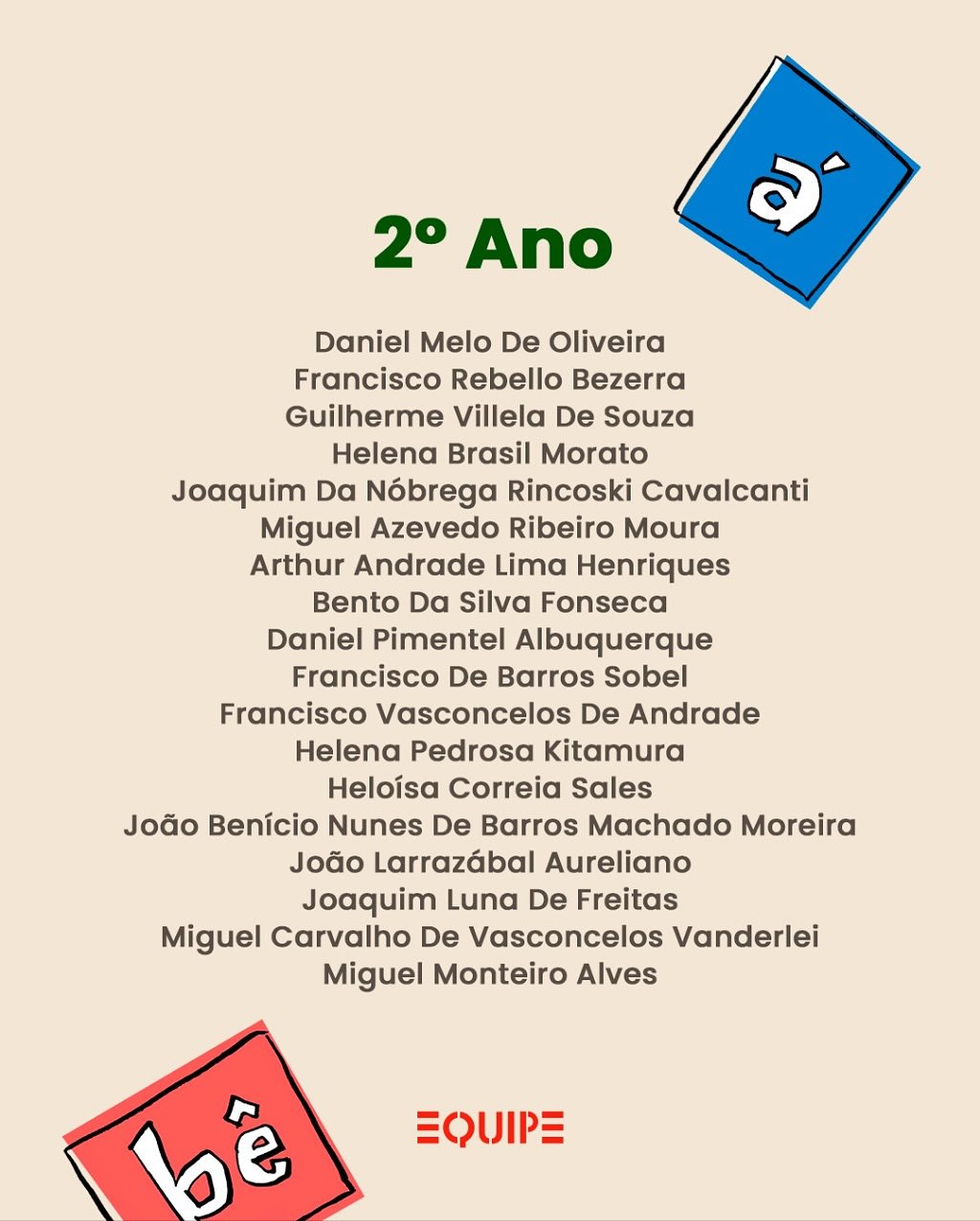 á

2º Ano

Daniel Melo De Oliveira
Francisco Rebello Bezerra
Guilherme Villela De Souza
Helena Brasil Morato
Joaquim Da Nóbrega Rincoski Cavalcanti
Miguel Azevedo Ribeiro Moura
Arthur Andrade Lima Henriques
Bento Da Silva Fonseca
Daniel Pimentel Albuquerque
Francisco De Barros Sobel
Francisco Vasconcelos De Andrade
Helena Pedrosa Kitamura
Heloísa Correia Sales
João Benício Nunes De Barros Machado Moreira
João Larrazábal Aureliano
Joaquim Luna De Freitas
Miguel Carvalho De Vasconcelos Vanderlei
Miguel Monteiro Alves

bê

EQUIPE